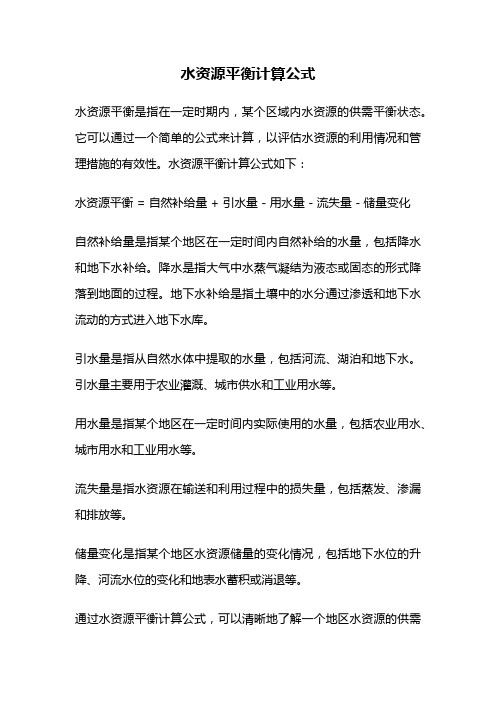 水资源平衡计算公式

水资源平衡是指在一定时期内，某个区域内水资源的供需平衡状态。它可以通过一个简单的公式来计算，以评估水资源的利用情况和管理措施的有效性。水资源平衡计算公式如下：

水资源平衡 = 自然补给量 + 引水量 - 用水量 - 流失量 - 储量变化

自然补给量是指某个地区在一定时间内自然补给的水量，包括降水和地下水补给。降水是指大气中水蒸气凝结为液态或固态的形式降落到地面的过程。地下水补给是指土壤中的水分通过渗透和地下水流动的方式进入地下水库。

引水量是指从自然水体中提取的水量，包括河流、湖泊和地下水。引水量主要用于农业灌溉、城市供水和工业用水等。

用水量是指某个地区在一定时间内实际使用的水量，包括农业用水、城市用水和工业用水等。

流失量是指水资源在输送和利用过程中的损失量，包括蒸发、渗漏和排放等。

储量变化是指某个地区水资源储量的变化情况，包括地下水位的升降、河流水位的变化和地表水蓄积或消退等。

通过水资源平衡计算公式，可以清晰地了解一个地区水资源的供需